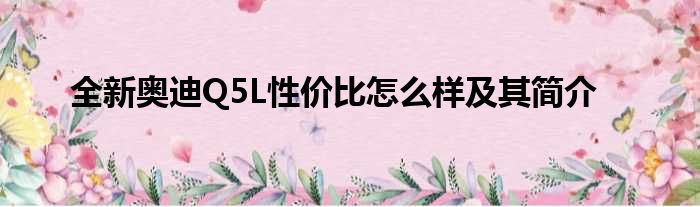 全新奥迪Q5L性价比怎么样及其简介